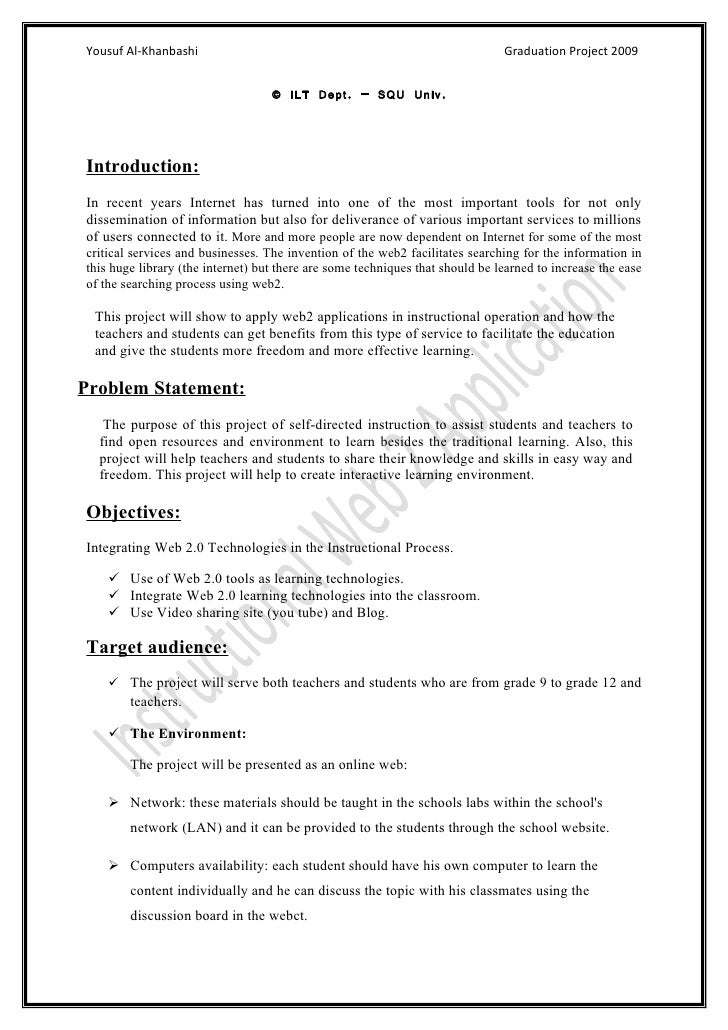 Yousuf Al-Khanbashi Graduation Project 2009

© ILT Dept. – SQU Univ.

Introduction:

In recent years Internet has turned into one of the most important tools for not only dissemination of information but also for deliverance of various important services to millions of users connected to it. More and more people are now dependent on Internet for some of the most critical services and businesses. The invention of the web2 facilitates searching for the information in this huge library (the internet) but there are some techniques that should be learned to increase the ease of the searching process using web2.

This project will show to apply web2 applications in instructional operation and how the teachers and students can get benefits from this type of service to facilitate the education and give the students more freedom and more effective learning.

Problem Statement:

The purpose of this project of self-directed instruction to assist students and teachers to find open resources and environment to learn besides the traditional learning. Also, this project will help teachers and students to share their knowledge and skills in easy way and freedom. This project will help to create interactive learning environment.

Objectives:

Integrating Web 2.0 Technologies in the Instructional Process.

✓ Use of Web 2.0 tools as learning technologies.
✓ Integrate Web 2.0 learning technologies into the classroom.
✓ Use Video sharing site (you tube) and Blog.

Target audience:

✓ The project will serve both teachers and students who are from grade 9 to grade 12 and teachers.

✓ The Environment:

The project will be presented as an online web:

➢ Network: these materials should be taught in the schools labs within the school's network (LAN) and it can be provided to the students through the school website.

➢ Computers availability: each student should have his own computer to learn the content individually and he can discuss the topic with his classmates using the discussion board in the webct.

Instructional Web Application